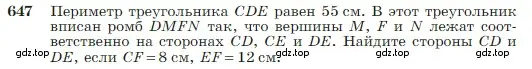 647 Периметр треугольника $CDE$ равен 55 см. В этот треугольник вписан ромб $DMFN$ так, что вершины $M$, $F$ и $N$ лежат соответственно на сторонах $CD$, $CE$ и $DE$. Найдите стороны $CD$ и $DE$, если $CF = 8$ см, $EF = 12$ см.

gdz.top gdz.top gdz.top gdz.top